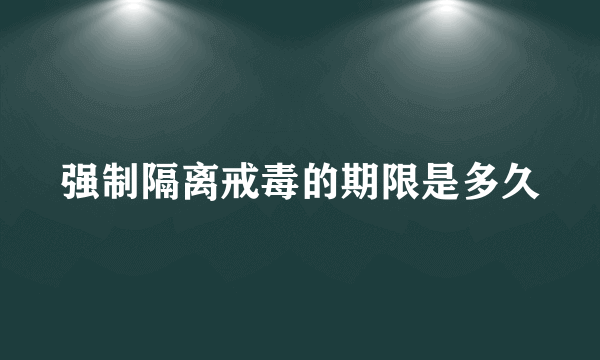 强制隔离戒毒的期限是多久